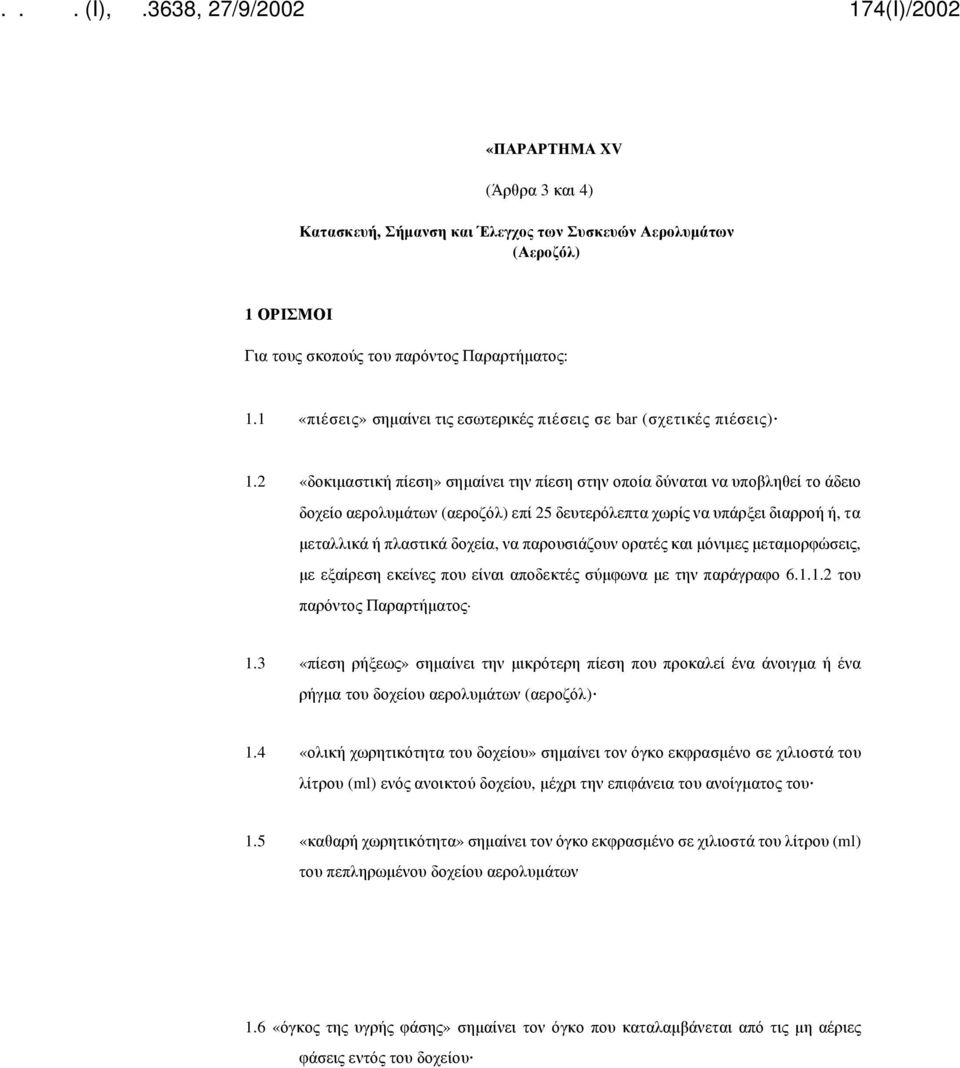 . . . (I), .3638, 27/9/2002 174(I)/2002

«ΠΑΡΑΡΤΗΜΑ XV

(Άρθρα 3 και 4)

Κατασκευή, Σήμανση και Έλεγχος των Συσκευών Αερολυμάτων (Αεροζόλ)

1 ΟΡΙΣΜΟΙ

Για τους σκοπούς του παρόντος Παραρτήματος:

1.1 «πιέσεις» σημαίνει τις εσωτερικές πιέσεις σε bar (σχετικές πιέσεις)·

1.2 «δοκιμαστική πίεση» σημαίνει την πίεση στην οποία δύναται να υποβληθεί το άδειο δοχείο αερολυμάτων (αεροζόλ) επί 25 δευτερόλεπτα χωρίς να υπάρξει διαρροή ή, τα μεταλλικά ή πλαστικά δοχεία, να παρουσιάζουν ορατές και μόνιμες μεταμορφώσεις, με εξαίρεση εκείνες που είναι αποδεκτές σύμφωνα με την παράγραφο 6.1.1.2 του παρόντος Παραρτήματος·

1.3 «πίεση ρήξεως» σημαίνει την μικρότερη πίεση που προκαλεί ένα άνοιγμα ή ένα ρήγμα του δοχείου αερολυμάτων (αεροζόλ)·

1.4 «ολική χωρητικότητα του δοχείου» σημαίνει τον όγκο εκφρασμένο σε χιλιοστά του λίτρου (ml) ενός ανοικτού δοχείου, μέχρι την επιφάνεια του ανοίγματος του·

1.5 «καθαρή χωρητικότητα» σημαίνει τον όγκο εκφρασμένο σε χιλιοστά του λίτρου (ml) του πεπληρωμένου δοχείου αερολυμάτων

1.6 «όγκος της υγρής φάσης» σημαίνει τον όγκο που καταλαμβάνεται από τις μη αέριες φάσεις εντός του δοχείου·